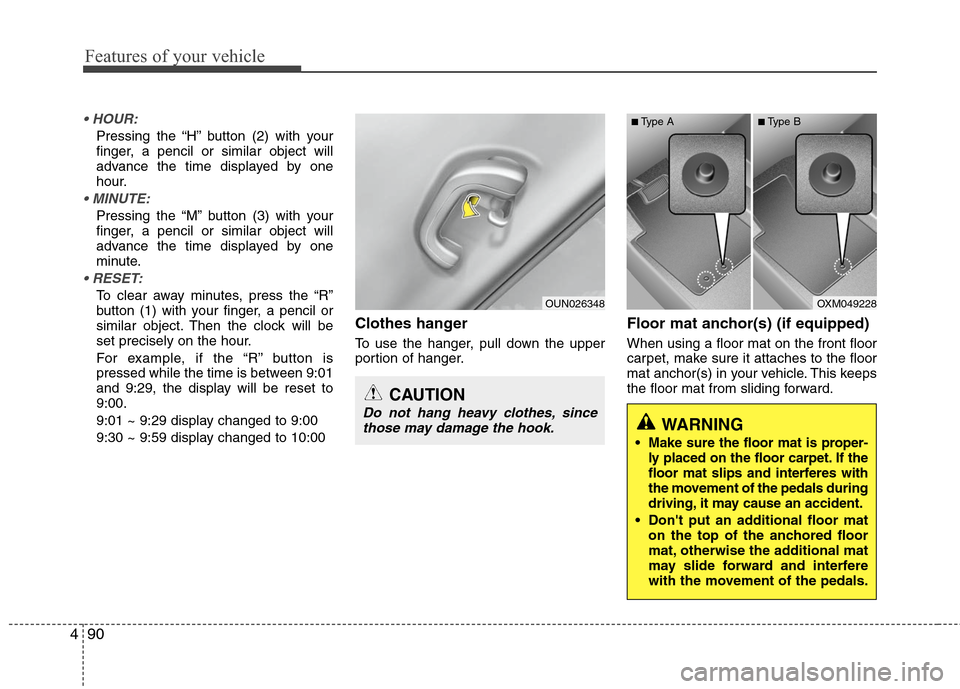 Features of your vehicle

• HOUR:
Pressing the “H” button (2) with your finger, a pencil or similar object will advance the time displayed by one hour.

• MINUTE:
Pressing the “M” button (3) with your finger, a pencil or similar object will advance the time displayed by one minute.

• RESET:
To clear away minutes, press the “R” button (1) with your finger, a pencil or similar object. Then the clock will be set precisely on the hour.

For example, if the “R” button is pressed while the time is between 9:01 and 9:29, the display will be reset to 9:00.

9:01 ~ 9:29 display changed to 9:00

9:30 ~ 9:59 display changed to 10:00

OUN026348

Clothes hanger

To use the hanger, pull down the upper portion of hanger.

CAUTION

Do not hang heavy clothes, since those may damage the hook.

■ Type A
■ Type B

OXM049228

Floor mat anchor(s) (if equipped)

When using a floor mat on the front floor carpet, make sure it attaches to the floor mat anchor(s) in your vehicle. This keeps the floor mat from sliding forward.

WARNING

• Make sure the floor mat is properly placed on the floor carpet. If the floor mat slips and interferes with the movement of the pedals during driving, it may cause an accident.

• Don't put an additional floor mat on the top of the anchored floor mat, otherwise the additional mat may slide forward and interfere with the movement of the pedals.

4 90

carmanualsonline.info